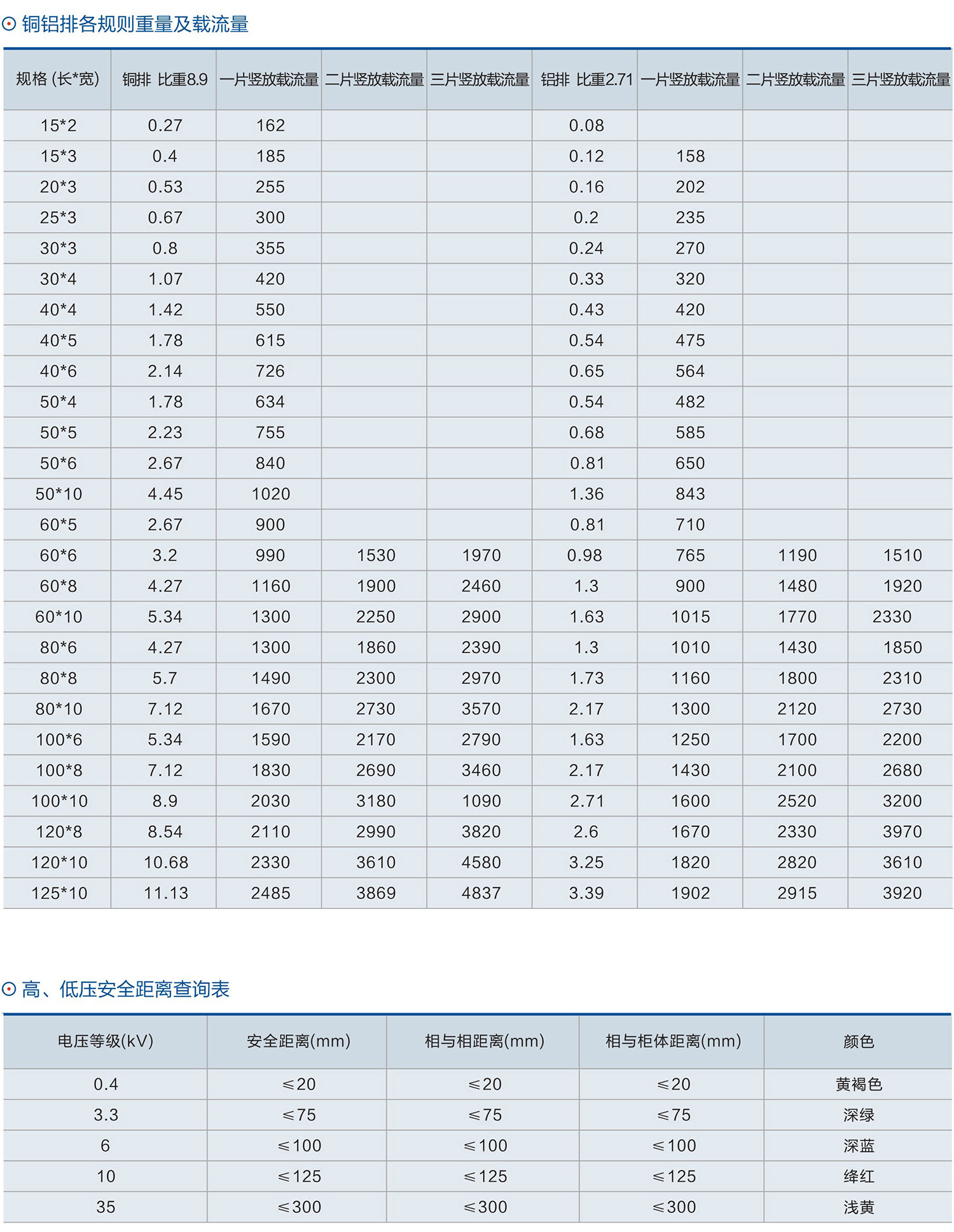 ⊙ 铜铝排各规则重量及载流量

| 规格 (长*宽) | 铜排 比重8.9 | 一片竖放载流量 | 二片竖放载流量 | 三片竖放载流量 | 铝排 比重2.71 | 一片竖放载流量 | 二片竖放载流量 | 三片竖放载流量 |
|---|---|---|---|---|---|---|---|---|
| 15*2 | 0.27 | 162 | | | 0.08 | | | |
| 15*3 | 0.4 | 185 | | | 0.12 | 158 | | |
| 20*3 | 0.53 | 255 | | | 0.16 | 202 | | |
| 25*3 | 0.67 | 300 | | | 0.2 | 235 | | |
| 30*3 | 0.8 | 355 | | | 0.24 | 270 | | |
| 30*4 | 1.07 | 420 | | | 0.33 | 320 | | |
| 40*4 | 1.42 | 550 | | | 0.43 | 420 | | |
| 40*5 | 1.78 | 615 | | | 0.54 | 475 | | |
| 40*6 | 2.14 | 726 | | | 0.65 | 564 | | |
| 50*4 | 1.78 | 634 | | | 0.54 | 482 | | |
| 50*5 | 2.23 | 755 | | | 0.68 | 585 | | |
| 50*6 | 2.67 | 840 | | | 0.81 | 650 | | |
| 50*10 | 4.45 | 1020 | | | 1.36 | 843 | | |
| 60*5 | 2.67 | 900 | | | 0.81 | 710 | | |
| 60*6 | 3.2 | 990 | 1530 | 1970 | 0.98 | 765 | 1190 | 1510 |
| 60*8 | 4.27 | 1160 | 1900 | 2460 | 1.3 | 900 | 1480 | 1920 |
| 60*10 | 5.34 | 1300 | 2250 | 2900 | 1.63 | 1015 | 1770 | 2330 |
| 80*6 | 4.27 | 1300 | 1860 | 2390 | 1.3 | 1010 | 1430 | 1850 |
| 80*8 | 5.7 | 1490 | 2300 | 2970 | 1.73 | 1160 | 1800 | 2310 |
| 80*10 | 7.12 | 1670 | 2730 | 3570 | 2.17 | 1300 | 2120 | 2730 |
| 100*6 | 5.34 | 1590 | 2170 | 2790 | 1.63 | 1250 | 1700 | 2200 |
| 100*8 | 7.12 | 1830 | 2690 | 3460 | 2.17 | 1430 | 2100 | 2680 |
| 100*10 | 8.9 | 2030 | 3180 | 1090 | 2.71 | 1600 | 2520 | 3200 |
| 120*8 | 8.54 | 2110 | 2990 | 3820 | 2.6 | 1670 | 2330 | 3970 |
| 120*10 | 10.68 | 2330 | 3610 | 4580 | 3.25 | 1820 | 2820 | 3610 |
| 125*10 | 11.13 | 2485 | 3869 | 4837 | 3.39 | 1902 | 2915 | 3920 |

⊙ 高、低压安全距离查询表

| 电压等级(kV) | 安全距离(mm) | 相与相距离(mm) | 相与柜体距离(mm) | 颜色 |
|---|---|---|---|---|
| 0.4 | ≤20 | ≤20 | ≤20 | 黄褐色 |
| 3.3 | ≤75 | ≤75 | ≤75 | 深绿 |
| 6 | ≤100 | ≤100 | ≤100 | 深蓝 |
| 10 | ≤125 | ≤125 | ≤125 | 绛红 |
| 35 | ≤300 | ≤300 | ≤300 | 浅黄 |